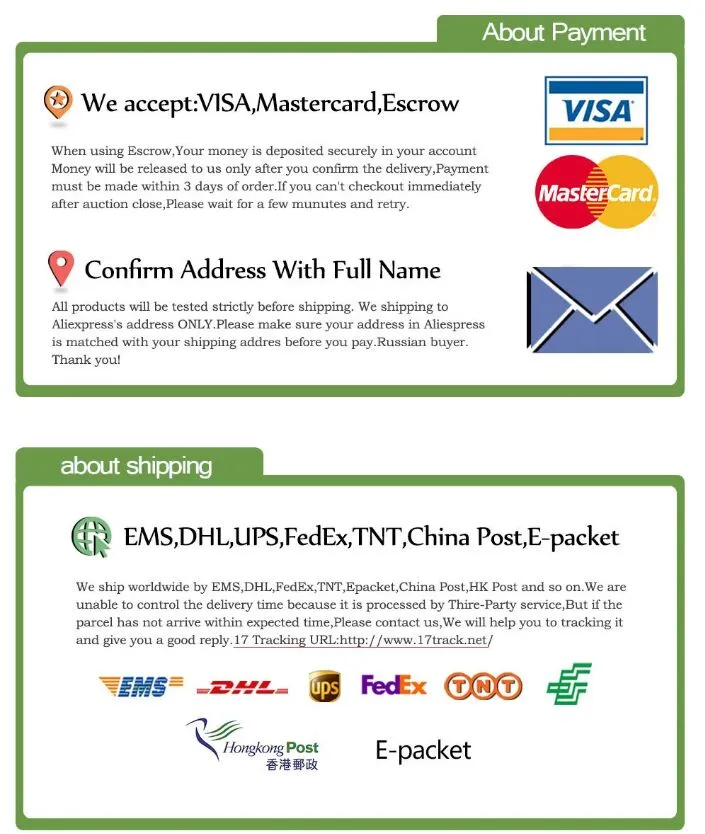 About Payment

We accept:VISA,Mastercard,Escrow

When using Escrow,Your money is deposited securely in your account Money will be released to us only after you confirm the delivery,Payment must be made within 3 days of order.If you can't checkout immediately after auction close,Please wait for a few munutes and retry.

VISA

MasterCard

Confirm Address With Full Name

All products will be tested strictly before shipping. We shipping to Aliexpress's address ONLY.Please make sure your address in Aliespress is matched with your shipping addres before you pay.Russian buyer. Thank you!

about shipping

EMS,DHL,UPS,FedEx,TNT,China Post,E-packet

We ship worldwide by EMS,DHL,FedEx,TNT,Epacket,China Post,HK Post and so on.We are unable to control the delivery time because it is processed by Thire-Party service,But if the parcel has not arrive within expected time,Please contact us,We will help you to tracking it and give you a good reply.17 Tracking URL:http://www.17track.net/

EMS DHL ups FedEx TNT

Hongkong Post
香港郵政

E-packet